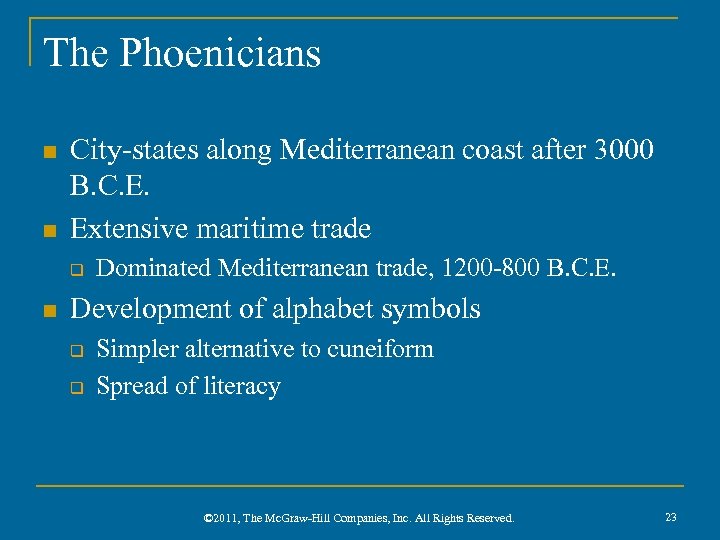 The Phoenicians

- City-states along Mediterranean coast after 3000 B.C.E.
- Extensive maritime trade
  - Dominated Mediterranean trade, 1200-800 B.C.E.
- Development of alphabet symbols
  - Simpler alternative to cuneiform
  - Spread of literacy

©2011, The McGraw-Hill Companies, Inc. All Rights Reserved.

23